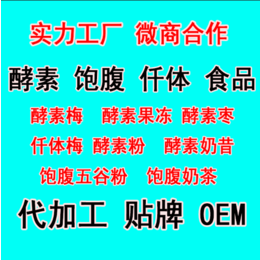 实力工厂 微商合作

酵素 饱腹 仟体 食品

酵素梅 酵素果冻 酵素枣

仟体梅 酵素粉 酵素奶昔

饱腹五谷粉 饱腹奶茶

代加工 贴牌 OEM